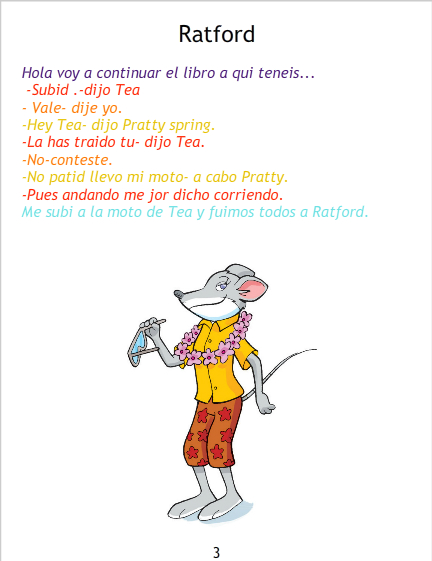 Ratford

Hola voy a continuar el libro a qui teneis...

-Subid .-dijo Tea

- Vale- dije yo.

-Hey Tea- dijo Pratty spring.

-La has traido tu- dijo Tea.

-No-conteste.

-No patid llevo mi moto- a cabo Pratty.

-Pues andando me jor dicho corriendo.

Me subi a la moto de Tea y fuimos todos a Ratford.

3